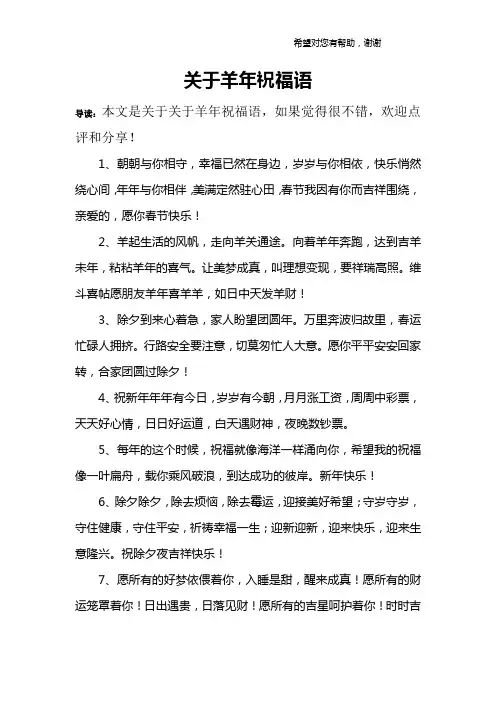 希望对您有帮助，谢谢

关于羊年祝福语

导读：本文是关于关于羊年祝福语，如果觉得很不错，欢迎点评和分享！

1、朝朝与你相守，幸福已然在身边，岁岁与你相依，快乐悄然绕心间，年年与你相伴，美满定然驻心田，春节我因有你而吉祥围绕，亲爱的，愿你春节快乐！

2、羊起生活的风帆，走向羊关通途。向着羊年奔跑，达到吉羊未年，粘粘羊年的喜气。让美梦成真，叫理想变现，要祥瑞高照。维斗喜帖愿朋友羊年喜羊羊，如日中天发羊财！

3、除夕到来心着急，家人盼望团圆年。万里奔波归故里，春运忙碌人拥挤。行路安全要注意，切莫匆忙人大意。愿你平平安安回家转，合家团圆过除夕！

4、祝新年年年有今日，岁岁有今朝，月月涨工资，周周中彩票，天天好心情，日日好运道，白天遇财神，夜晚数钞票。

5、每年的这个时候，祝福就像海洋一样涌向你，希望我的祝福像一叶扁舟，载你乘风破浪，到达成功的彼岸。新年快乐！

6、除夕除夕，除去烦恼，除去霉运，迎接美好希望；守岁守岁，守住健康，守住平安，祈祷幸福一生；迎新迎新，迎来快乐，迎来生意隆兴。祝除夕夜吉祥快乐！

7、愿所有的好梦依偎着你，入睡是甜，醒来成真！愿所有的财运笼罩着你！日出遇贵，日落见财！愿所有的吉星呵护着你！时时吉